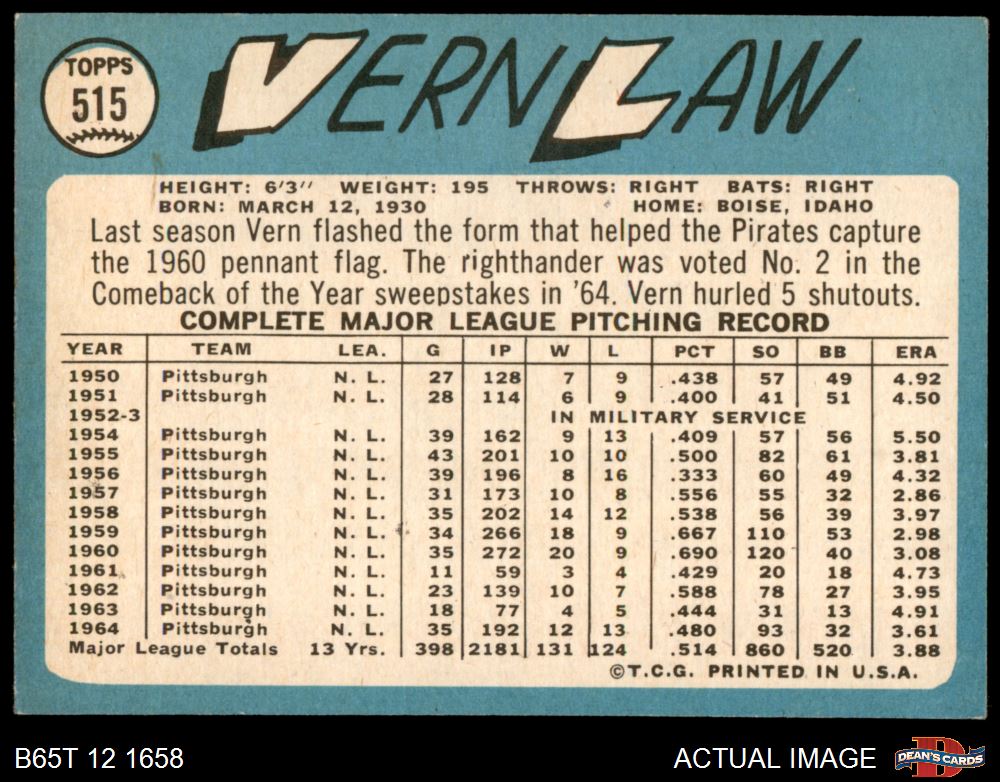 TOPPS
515

VERN LAW

HEIGHT: 6'3" WEIGHT: 195 THROWS: RIGHT BATS: RIGHT
BORN: MARCH 12, 1930 HOME: BOISE, IDAHO

Last season Vern flashed the form that helped the Pirates capture the 1960 pennant flag. The righthander was voted No. 2 in the Comeback of the Year sweepstakes in '64. Vern hurled 5 shutouts.

COMPLETE MAJOR LEAGUE PITCHING RECORD

| YEAR | TEAM | LEA. | G | IP | W | L | PCT | SO | BB | ERA |
|---|---|---|---|---|---|---|---|---|---|---|
| 1950 | Pittsburgh | N. L. | 27 | 128 | 7 | 9 | .438 | 57 | 49 | 4.92 |
| 1951 | Pittsburgh | N. L. | 28 | 114 | 6 | 9 | .400 | 41 | 51 | 4.50 |
| 1952-3 | | | | IN MILITARY SERVICE | | | | | | |
| 1954 | Pittsburgh | N. L. | 39 | 162 | 9 | 13 | .409 | 57 | 56 | 5.50 |
| 1955 | Pittsburgh | N. L. | 43 | 201 | 10 | 10 | .500 | 82 | 61 | 3.81 |
| 1956 | Pittsburgh | N. L. | 39 | 196 | 8 | 16 | .333 | 60 | 49 | 4.32 |
| 1957 | Pittsburgh | N. L. | 31 | 173 | 10 | 8 | .556 | 55 | 32 | 2.86 |
| 1958 | Pittsburgh | N. L. | 35 | 202 | 14 | 12 | .538 | 56 | 39 | 3.97 |
| 1959 | Pittsburgh | N. L. | 34 | 266 | 18 | 9 | .667 | 110 | 53 | 2.98 |
| 1960 | Pittsburgh | N. L. | 35 | 272 | 20 | 9 | .690 | 120 | 40 | 3.08 |
| 1961 | Pittsburgh | N. L. | 11 | 59 | 3 | 4 | .429 | 20 | 18 | 4.73 |
| 1962 | Pittsburgh | N. L. | 23 | 139 | 10 | 7 | .588 | 78 | 27 | 3.95 |
| 1963 | Pittsburgh | N. L. | 18 | 77 | 4 | 5 | .444 | 31 | 13 | 4.91 |
| 1964 | Pittsburgh | N. L. | 35 | 192 | 12 | 13 | .480 | 93 | 32 | 3.61 |
| Major League Totals | | 13 Yrs. | 398 | 2181 | 131 | 124 | .514 | 860 | 520 | 3.88 |

©T.C.G. PRINTED IN U.S.A.

B65T 12 1658
ACTUAL IMAGE
DEAN'S CARDS